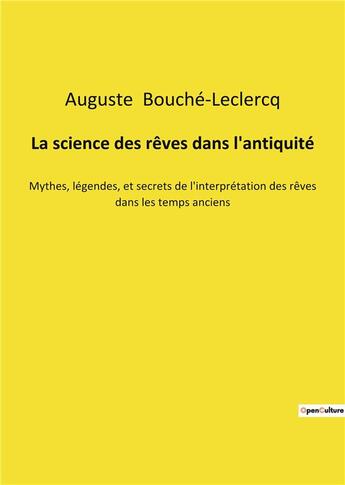 Auguste Bouché-Leclercq

La science des rêves dans l'antiquité

Mythes, légendes, et secrets de l'interprétation des rêves dans les temps anciens

OpenCulture